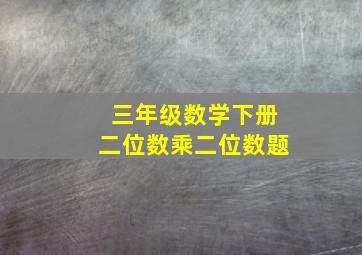 三年级数学下册
二位数乘二位数题